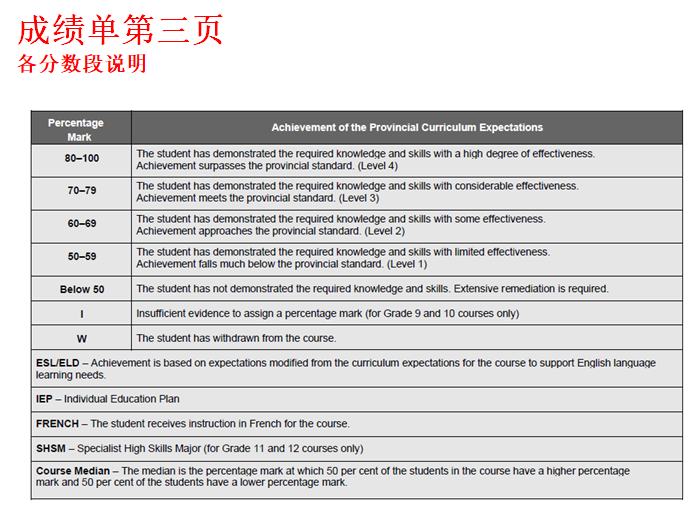 成绩单第三页
各分数段说明

| Percentage Mark | Achievement of the Provincial Curriculum Expectations |
|---|---|
| 80–100 | The student has demonstrated the required knowledge and skills with a high degree of effectiveness. Achievement surpasses the provincial standard. (Level 4) |
| 70–79 | The student has demonstrated the required knowledge and skills with considerable effectiveness. Achievement meets the provincial standard. (Level 3) |
| 60–69 | The student has demonstrated the required knowledge and skills with some effectiveness. Achievement approaches the provincial standard. (Level 2) |
| 50–59 | The student has demonstrated the required knowledge and skills with limited effectiveness. Achievement falls much below the provincial standard. (Level 1) |
| Below 50 | The student has not demonstrated the required knowledge and skills. Extensive remediation is required. |
| I | Insufficient evidence to assign a percentage mark (for Grade 9 and 10 courses only) |
| W | The student has withdrawn from the course. |

ESL/ELD – Achievement is based on expectations modified from the curriculum expectations for the course to support English language learning needs.

IEP – Individual Education Plan

FRENCH – The student receives instruction in French for the course.

SHSM – Specialist High Skills Major (for Grade 11 and 12 courses only)

Course Median – The median is the percentage mark at which 50 per cent of the students in the course have a higher percentage mark and 50 per cent of the students have a lower percentage mark.